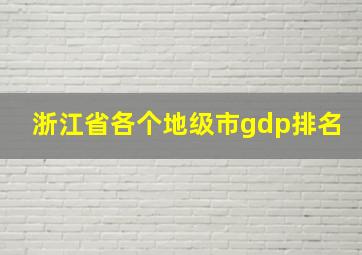 浙江省各个地级市gdp排名